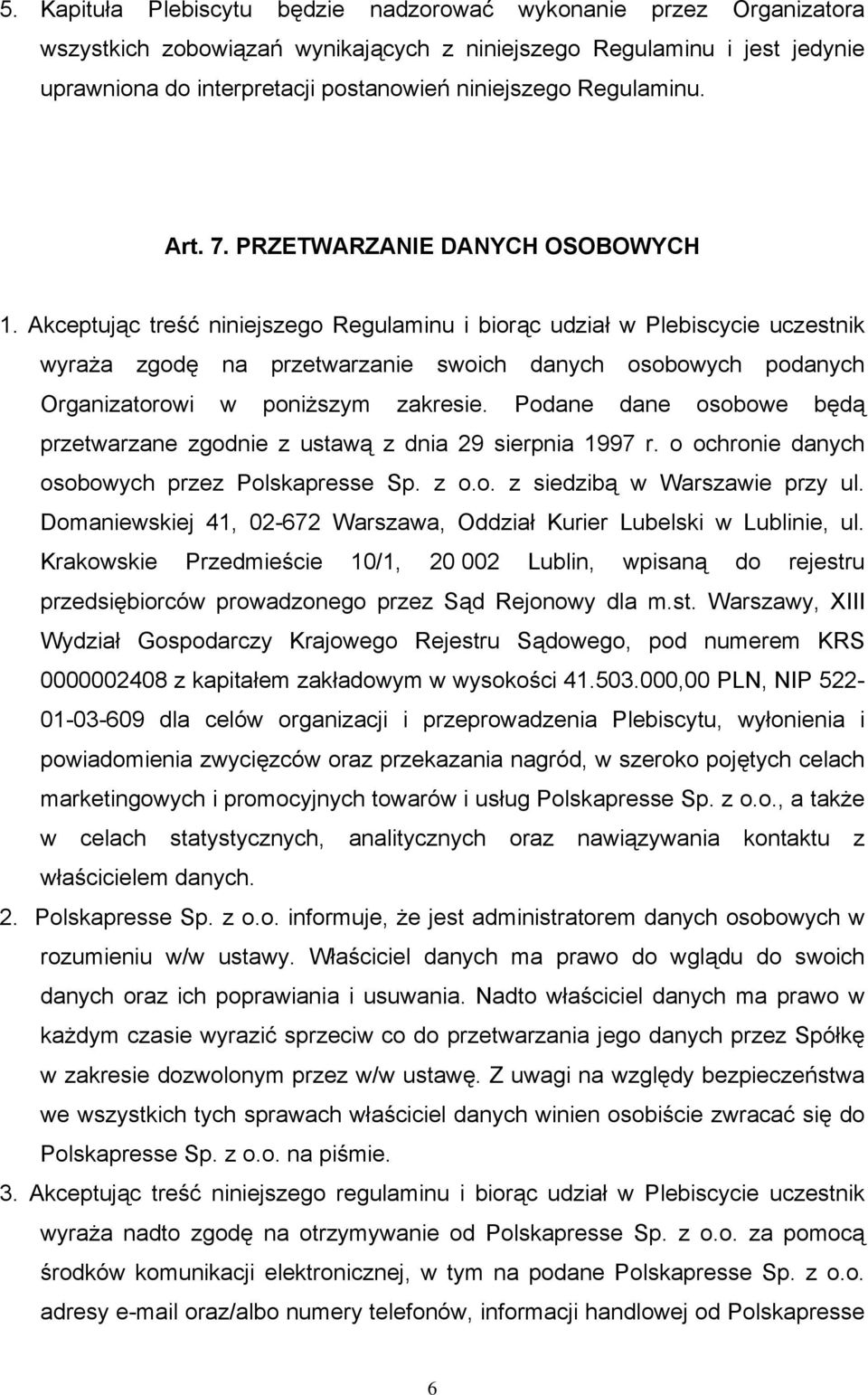 5. Kapituła Plebiscytu będzie nadzorować wykonanie przez Organizatora wszystkich zobowiązań wynikających z niniejszego Regulaminu i jest jedynie uprawniona do interpretacji postanowień niniejszego Regulaminu.

Art. 7. PRZETWARZANIE DANYCH OSOBOWYCH

1. Akceptując treść niniejszego Regulaminu i biorąc udział w Plebiscycie uczestnik wyraża zgodę na przetwarzanie swoich danych osobowych podanych Organizatorowi w poniższym zakresie. Podane dane osobowe będą przetwarzane zgodnie z ustawą z dnia 29 sierpnia 1997 r. o ochronie danych osobowych przez Polskapresse Sp. z o.o. z siedzibą w Warszawie przy ul. Domaniewskiej 41, 02-672 Warszawa, Oddział Kurier Lubelski w Lublinie, ul. Krakowskie Przedmieście 10/1, 20 002 Lublin, wpisaną do rejestru przedsiębiorców prowadzonego przez Sąd Rejonowy dla m.st. Warszawy, XIII Wydział Gospodarczy Krajowego Rejestru Sądowego, pod numerem KRS 0000002408 z kapitałem zakładowym w wysokości 41.503.000,00 PLN, NIP 522-01-03-609 dla celów organizacji i przeprowadzenia Plebiscytu, wyłonienia i powiadomienia zwycięzców oraz przekazania nagród, w szeroko pojętych celach marketingowych i promocyjnych towarów i usług Polskapresse Sp. z o.o., a także w celach statystycznych, analitycznych oraz nawiązywania kontaktu z właścicielem danych.

2. Polskapresse Sp. z o.o. informuje, że jest administratorem danych osobowych w rozumieniu w/w ustawy. Właściciel danych ma prawo do wglądu do swoich danych oraz ich poprawiania i usuwania. Nadto właściciel danych ma prawo w każdym czasie wyrazić sprzeciw co do przetwarzania jego danych przez Spółkę w zakresie dozwolonym przez w/w ustawę. Z uwagi na względy bezpieczeństwa we wszystkich tych sprawach właściciel danych winien osobiście zwracać się do Polskapresse Sp. z o.o. na piśmie.

3. Akceptując treść niniejszego regulaminu i biorąc udział w Plebiscycie uczestnik wyraża nadto zgodę na otrzymywanie od Polskapresse Sp. z o.o. za pomocą środków komunikacji elektronicznej, w tym na podane Polskapresse Sp. z o.o. adresy e-mail oraz/albo numery telefonów, informacji handlowej od Polskapresse

6